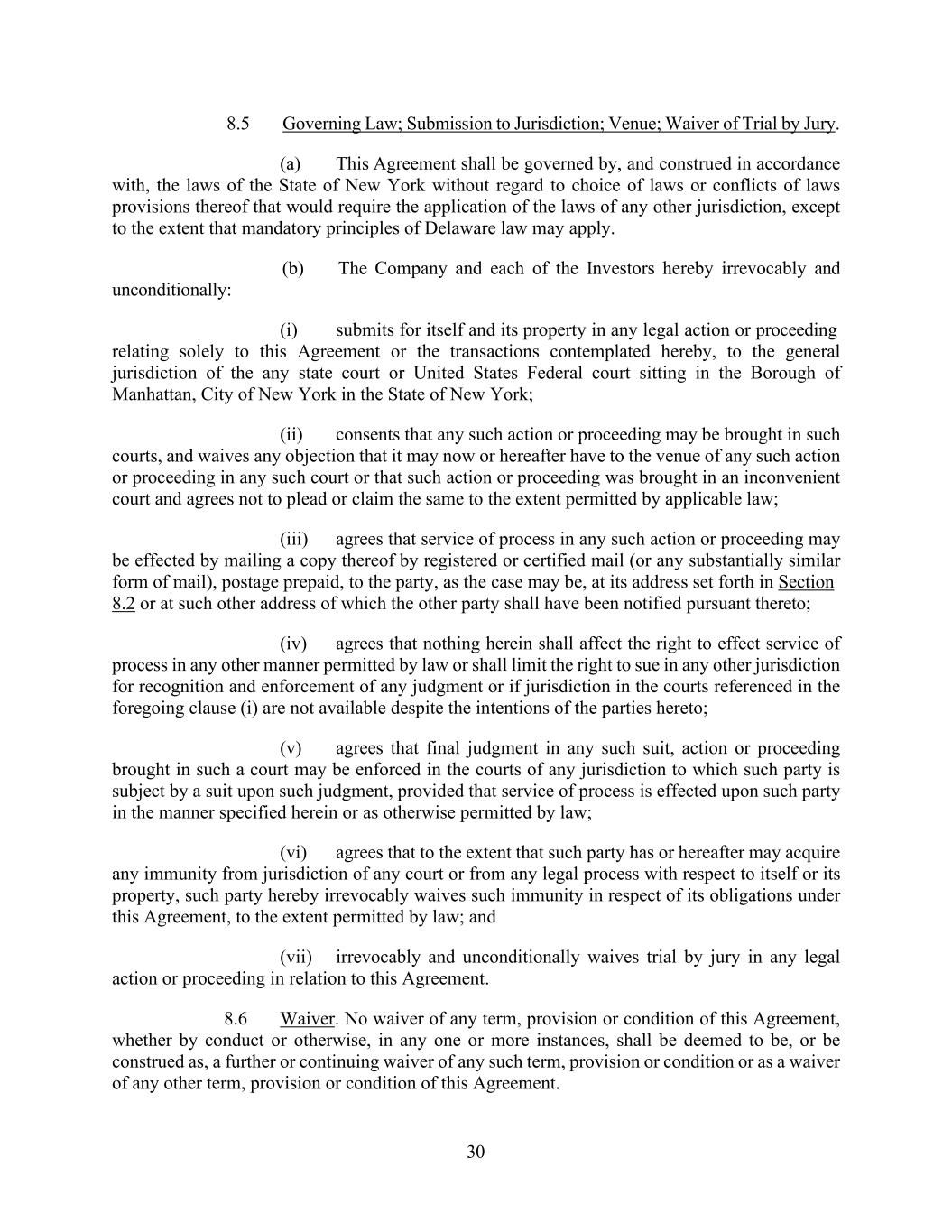 8.5 Governing Law; Submission to Jurisdiction; Venue; Waiver of Trial by Jury.

(a) This Agreement shall be governed by, and construed in accordance with, the laws of the State of New York without regard to choice of laws or conflicts of laws provisions thereof that would require the application of the laws of any other jurisdiction, except to the extent that mandatory principles of Delaware law may apply.

(b) The Company and each of the Investors hereby irrevocably and unconditionally:

(i) submits for itself and its property in any legal action or proceeding relating solely to this Agreement or the transactions contemplated hereby, to the general jurisdiction of the any state court or United States Federal court sitting in the Borough of Manhattan, City of New York in the State of New York;

(ii) consents that any such action or proceeding may be brought in such courts, and waives any objection that it may now or hereafter have to the venue of any such action or proceeding in any such court or that such action or proceeding was brought in an inconvenient court and agrees not to plead or claim the same to the extent permitted by applicable law;

(iii) agrees that service of process in any such action or proceeding may be effected by mailing a copy thereof by registered or certified mail (or any substantially similar form of mail), postage prepaid, to the party, as the case may be, at its address set forth in Section 8.2 or at such other address of which the other party shall have been notified pursuant thereto;

(iv) agrees that nothing herein shall affect the right to effect service of process in any other manner permitted by law or shall limit the right to sue in any other jurisdiction for recognition and enforcement of any judgment or if jurisdiction in the courts referenced in the foregoing clause (i) are not available despite the intentions of the parties hereto;

(v) agrees that final judgment in any such suit, action or proceeding brought in such a court may be enforced in the courts of any jurisdiction to which such party is subject by a suit upon such judgment, provided that service of process is effected upon such party in the manner specified herein or as otherwise permitted by law;

(vi) agrees that to the extent that such party has or hereafter may acquire any immunity from jurisdiction of any court or from any legal process with respect to itself or its property, such party hereby irrevocably waives such immunity in respect of its obligations under this Agreement, to the extent permitted by law; and

(vii) irrevocably and unconditionally waives trial by jury in any legal action or proceeding in relation to this Agreement.

8.6 Waiver. No waiver of any term, provision or condition of this Agreement, whether by conduct or otherwise, in any one or more instances, shall be deemed to be, or be construed as, a further or continuing waiver of any such term, provision or condition or as a waiver of any other term, provision or condition of this Agreement.

30